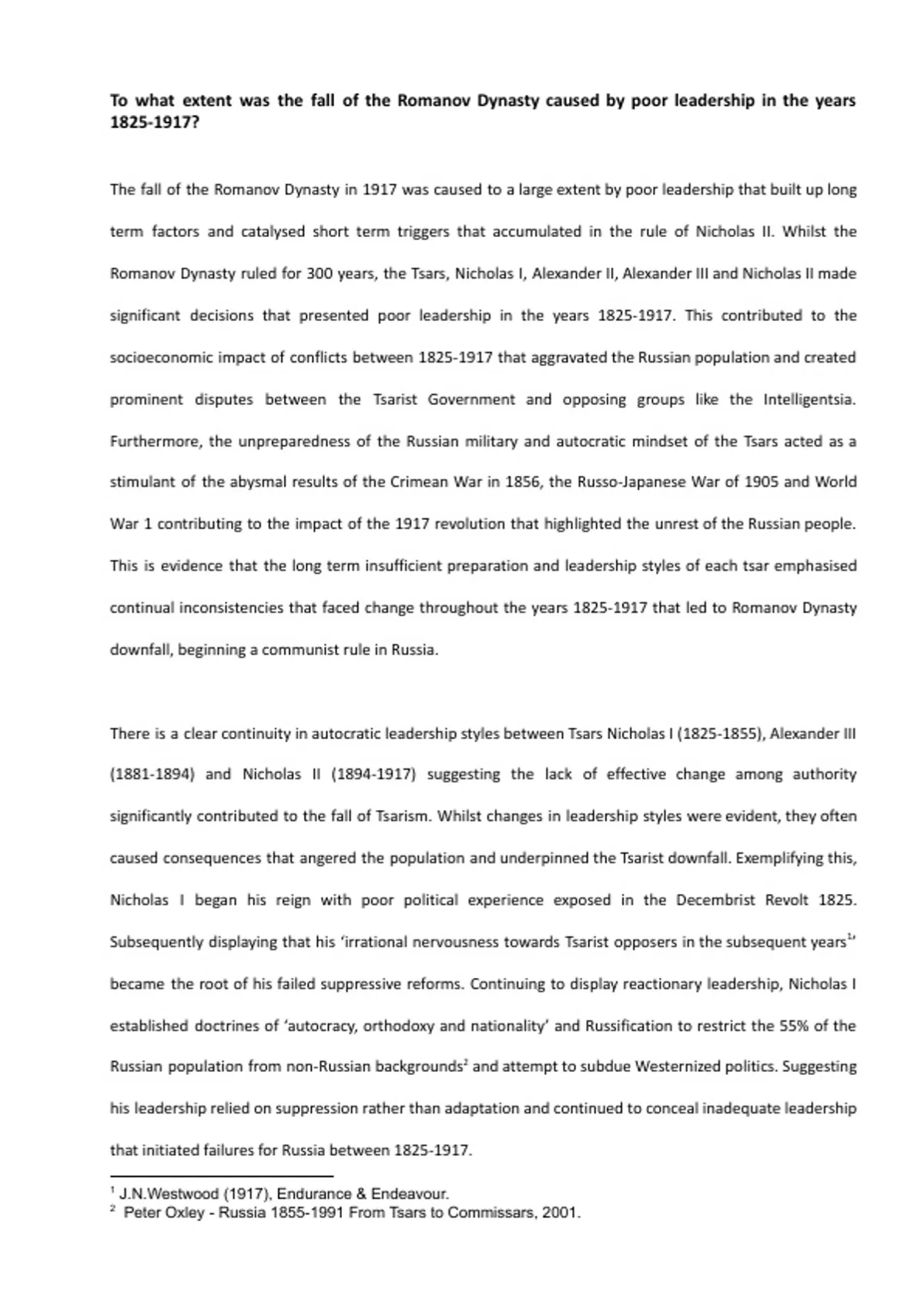 To what extent was the fall of the Romanov Dynasty caused by poor leadership in the years 1825-1917?

The fall of the Romanov Dynasty in 1917 was caused to a large extent by poor leadership that built up long term factors and catalysed short term triggers that accumulated in the rule of Nicholas II. Whilst the Romanov Dynasty ruled for 300 years, the Tsars, Nicholas I, Alexander II, Alexander III and Nicholas II made significant decisions that presented poor leadership in the years 1825-1917. This contributed to the socioeconomic impact of conflicts between 1825-1917 that aggravated the Russian population and created prominent disputes between the Tsarist Government and opposing groups like the Intelligentsia. Furthermore, the unpreparedness of the Russian military and autocratic mindset of the Tsars acted as a stimulant of the abysmal results of the Crimean War in 1856, the Russo-Japanese War of 1905 and World War 1 contributing to the impact of the 1917 revolution that highlighted the unrest of the Russian people. This is evidence that the long term insufficient preparation and leadership styles of each tsar emphasised continual inconsistencies that faced change throughout the years 1825-1917 that led to Romanov Dynasty downfall, beginning a communist rule in Russia.

There is a clear continuity in autocratic leadership styles between Tsars Nicholas I (1825-1855), Alexander III (1881-1894) and Nicholas II (1894-1917) suggesting the lack of effective change among authority significantly contributed to the fall of Tsarism. Whilst changes in leadership styles were evident, they often caused consequences that angered the population and underpinned the Tsarist downfall. Exemplifying this, Nicholas I began his reign with poor political experience exposed in the Decembrist Revolt 1825. Subsequently displaying that his 'irrational nervousness towards Tsarist opposers in the subsequent years$^{1}$' became the root of his failed suppressive reforms. Continuing to display reactionary leadership, Nicholas I established doctrines of 'autocracy, orthodoxy and nationality' and Russification to restrict the 55% of the Russian population from non-Russian backgrounds$^{2}$ and attempt to subdue Westernized politics. Suggesting his leadership relied on suppression rather than adaptation and continued to conceal inadequate leadership that initiated failures for Russia between 1825-1917.

$^{1}$ J.N.Westwood (1917), Endurance & Endeavour.
$^{2}$ Peter Oxley - Russia 1855-1991 From Tsars to Commissars, 2001.